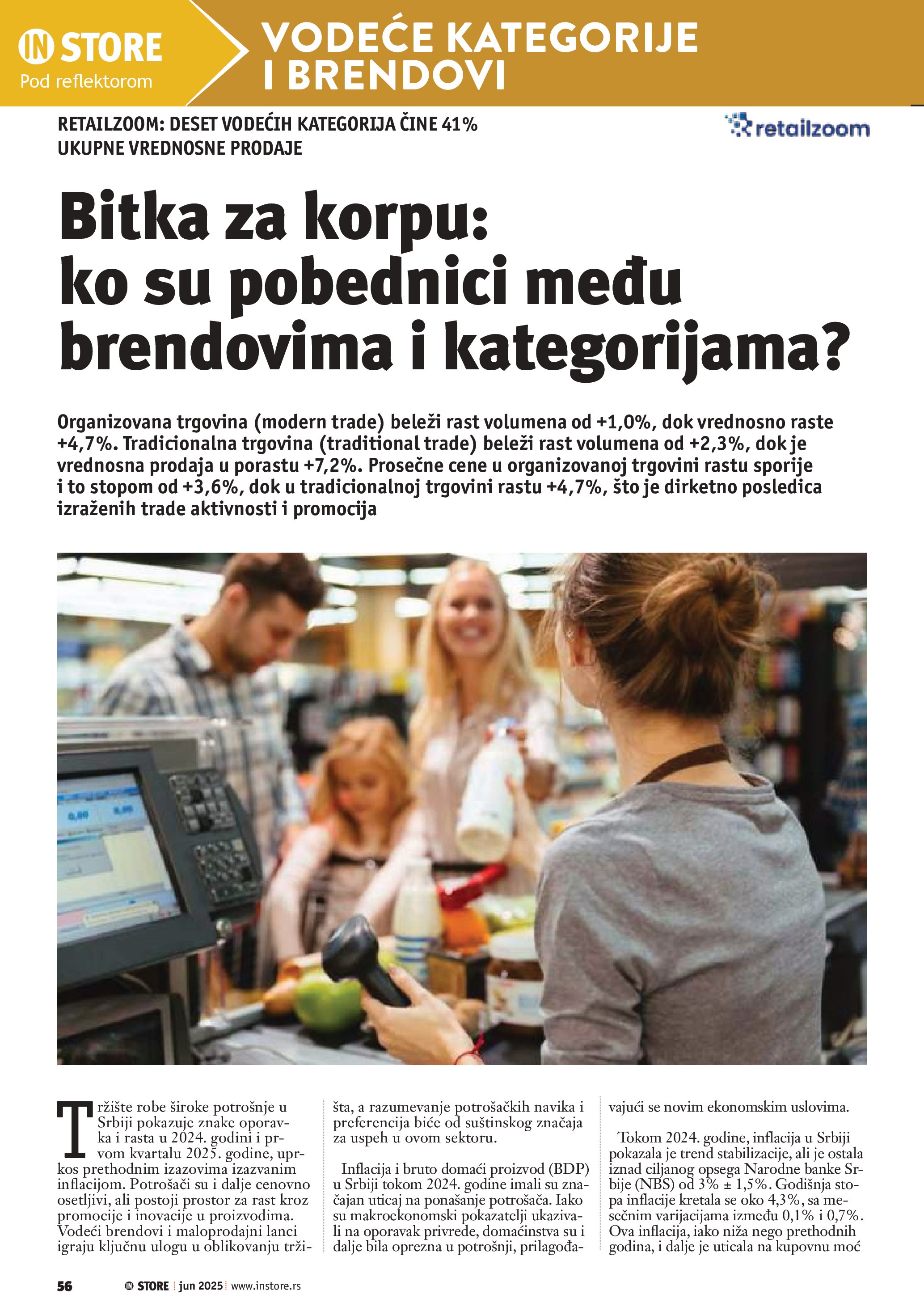 IN STORE
Pod reflektorom

VODEĆE KATEGORIJE I BRENDOVI

RETAILZOOM: DESET VODEĆIH KATEGORIJA ČINE 41% UKUPNE VREDNOSNE PRODAJE

retailzoom

Bitka za korpu: ko su pobednici među brendovima i kategorijama?

Organizovana trgovina (modern trade) beleži rast volumena od +1,0%, dok vrednosno raste +4,7%. Tradicionalna trgovina (traditional trade) beleži rast volumena od +2,3%, dok je vrednosna prodaja u porastu +7,2%. Prosečne cene u organizovanoj trgovini rastu sporije i to stopom od +3,6%, dok u tradicionalnoj trgovini rastu +4,7%, što je dirketno posledica izraženih trade aktivnosti i promocija

Tržište robe široke potrošnje u Srbiji pokazuje znake oporavka i rasta u 2024. godini i prvom kvartalu 2025. godine, uprkos prethodnim izazovima izazvanim inflacijom. Potrošači su i dalje cenovno osetljivi, ali postoji prostor za rast kroz promocije i inovacije u proizvodima. Vodeći brendovi i maloprodajni lanci igraju ključnu ulogu u oblikovanju tržišta, a razumevanje potrošačkih navika i preferencija biće od suštinskog značaja za uspeh u ovom sektoru.

Inflacija i bruto domaći proizvod (BDP) u Srbiji tokom 2024. godine imali su značajan uticaj na ponašanje potrošača. Iako su makroekonomski pokazatelji ukazivali na oporavak privrede, domaćinstva su i dalje bila oprezna u potrošnji, prilagođavajući se novim ekonomskim uslovima.

Tokom 2024. godine, inflacija u Srbiji pokazala je trend stabilizacije, ali je ostala iznad ciljanog opsega Narodne banke Srbije (NBS) od 3% ± 1,5%. Godišnja stopa inflacije kretala se oko 4,3%, sa mesečnim varijacijama između 0,1% i 0,7%. Ova inflacija, iako niža nego prethodnih godina, i dalje je uticala na kupovnu moć

56 IN STORE jun 2025 www.instore.rs